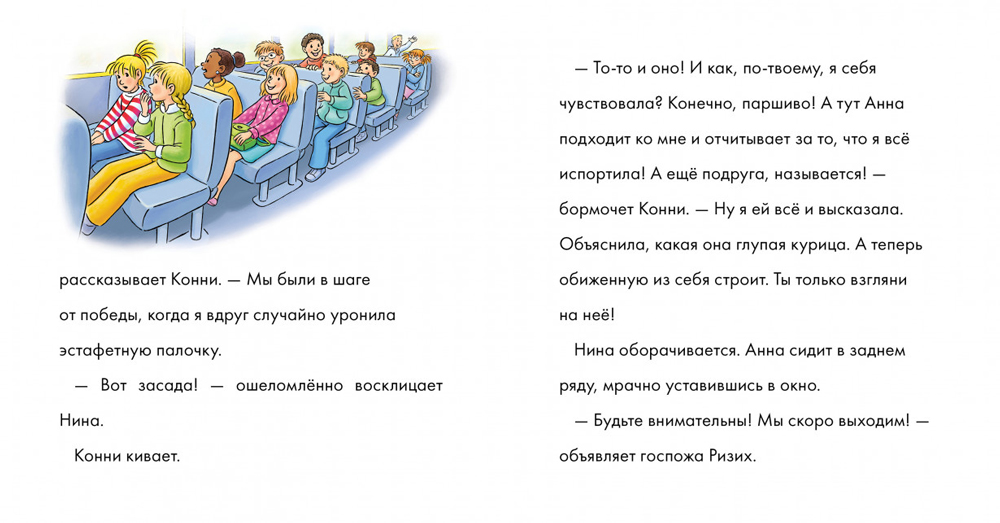 рассказывает Конни. — Мы были в шаге от победы, когда я вдруг случайно уронила эстафетную палочку.

— Вот засада! — ошеломлённо восклицает Нина.

Конни кивает.

— То-то и оно! И как, по-твоему, я себя чувствовала? Конечно, паршиво! А тут Анна подходит ко мне и отчитывает за то, что я всё испортила! А ещё подруга, называется! — бормочет Конни. — Ну я ей всё и высказала. Объяснила, какая она глупая курица. А теперь обиженную из себя строит. Ты только взгляни на неё!

Нина оборачивается. Анна сидит в заднем ряду, мрачно уставившись в окно.

— Будьте внимательны! Мы скоро выходим! — объявляет госпожа Ризих.